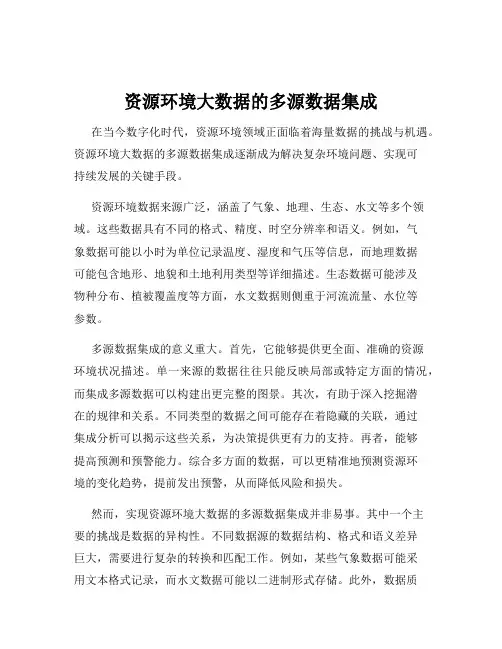 资源环境大数据的多源数据集成

在当今数字化时代，资源环境领域正面临着海量数据的挑战与机遇。资源环境大数据的多源数据集成逐渐成为解决复杂环境问题、实现可持续发展的关键手段。

资源环境数据来源广泛，涵盖了气象、地理、生态、水文等多个领域。这些数据具有不同的格式、精度、时空分辨率和语义。例如，气象数据可能以小时为单位记录温度、湿度和气压等信息，而地理数据可能包含地形、地貌和土地利用类型等详细描述。生态数据可能涉及物种分布、植被覆盖度等方面，水文数据则侧重于河流流量、水位等参数。

多源数据集成的意义重大。首先，它能够提供更全面、准确的资源环境状况描述。单一来源的数据往往只能反映局部或特定方面的情况，而集成多源数据可以构建出更完整的图景。其次，有助于深入挖掘潜在的规律和关系。不同类型的数据之间可能存在着隐藏的关联，通过集成分析可以揭示这些关系，为决策提供更有力的支持。再者，能够提高预测和预警能力。综合多方面的数据，可以更精准地预测资源环境的变化趋势，提前发出预警，从而降低风险和损失。

然而，实现资源环境大数据的多源数据集成并非易事。其中一个主要的挑战是数据的异构性。不同数据源的数据结构、格式和语义差异巨大，需要进行复杂的转换和匹配工作。例如，某些气象数据可能采用文本格式记录，而水文数据可能以二进制形式存储。此外，数据质